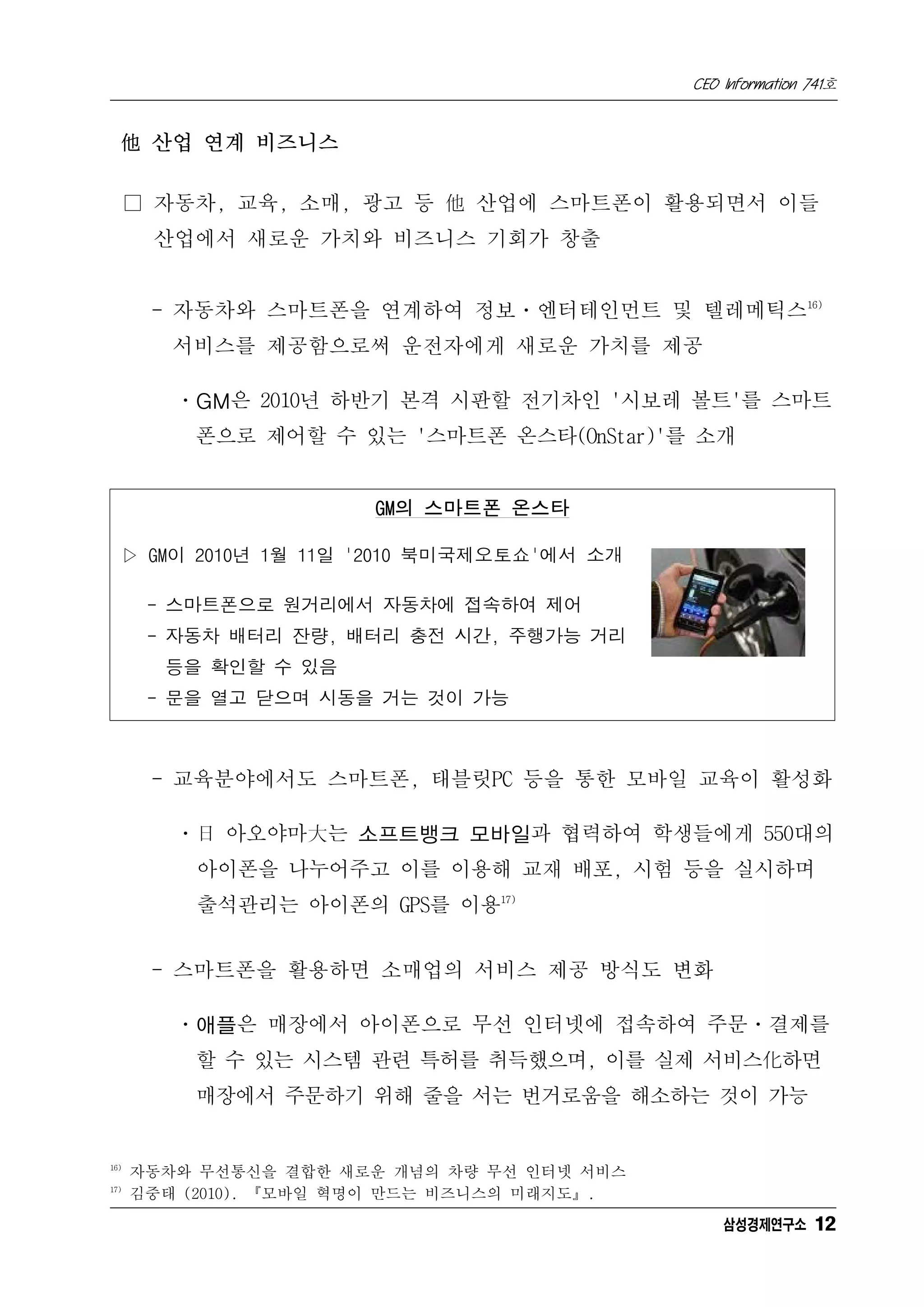 CEO Information 741호

他 산업 연계 비즈니스

□ 자동차, 교육, 소매, 광고 등 他 산업에 스마트폰이 활용되면서 이들 산업에서 새로운 가치와 비즈니스 기회가 창출

- 자동차와 스마트폰을 연계하여 정보·엔터테인먼트 및 텔레메틱스$^{16)}$ 서비스를 제공함으로써 운전자에게 새로운 가치를 제공

· GM은 2010년 하반기 본격 시판할 전기차인 '시보레 볼트'를 스마트폰으로 제어할 수 있는 '스마트폰 온스타(OnStar)'를 소개

GM의 스마트폰 온스타

▷ GM이 2010년 1월 11일 '2010 북미국제오토쇼'에서 소개

- 스마트폰으로 원거리에서 자동차에 접속하여 제어
- 자동차 배터리 잔량, 배터리 충전 시간, 주행가능 거리 등을 확인할 수 있음
- 문을 열고 닫으며 시동을 거는 것이 가능

- 교육분야에서도 스마트폰, 태블릿PC 등을 통한 모바일 교육이 활성화

· 日 아오야마大는 소프트뱅크 모바일과 협력하여 학생들에게 550대의 아이폰을 나누어주고 이를 이용해 교재 배포, 시험 등을 실시하며 출석관리는 아이폰의 GPS를 이용$^{17)}$

- 스마트폰을 활용하면 소매업의 서비스 제공 방식도 변화

· 애플은 매장에서 아이폰으로 무선 인터넷에 접속하여 주문·결제를 할 수 있는 시스템 관련 특허를 취득했으며, 이를 실제 서비스化하면 매장에서 주문하기 위해 줄을 서는 번거로움을 해소하는 것이 가능

$^{16)}$ 자동차와 무선통신을 결합한 새로운 개념의 차량 무선 인터넷 서비스
$^{17)}$ 김중태 (2010). 『모바일 혁명이 만드는 비즈니스의 미래지도』.

삼성경제연구소 12